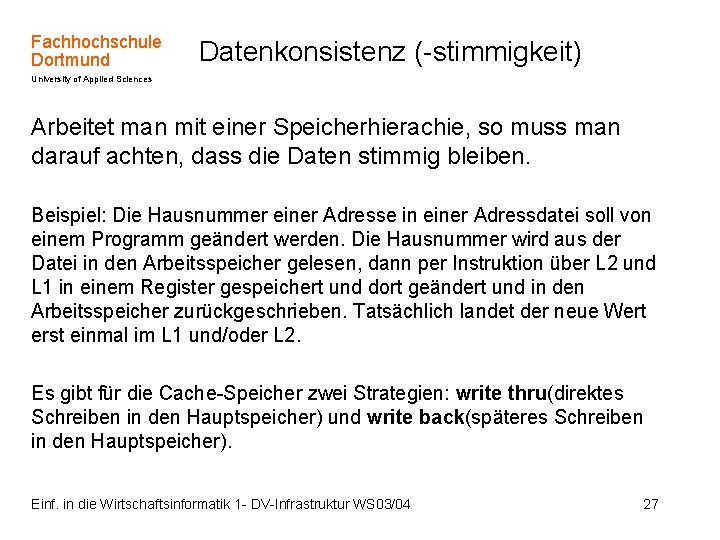 Fachhochschule
Dortmund
University of Applied Sciences

Datenkonsistenz (-stimmigkeit)

Arbeitet man mit einer Speicherhierachie, so muss man darauf achten, dass die Daten stimmig bleiben.

Beispiel: Die Hausnummer einer Adresse in einer Adressdatei soll von einem Programm geändert werden. Die Hausnummer wird aus der Datei in den Arbeitsspeicher gelesen, dann per Instruktion über L2 und L1 in einem Register gespeichert und dort geändert und in den Arbeitsspeicher zurückgeschrieben. Tatsächlich landet der neue Wert erst einmal im L1 und/oder L2.

Es gibt für die Cache-Speicher zwei Strategien: write thru(direktes Schreiben in den Hauptspeicher) und write back(späteres Schreiben in den Hauptspeicher).

Einf. in die Wirtschaftsinformatik 1- DV-Infrastruktur WS03/04

27